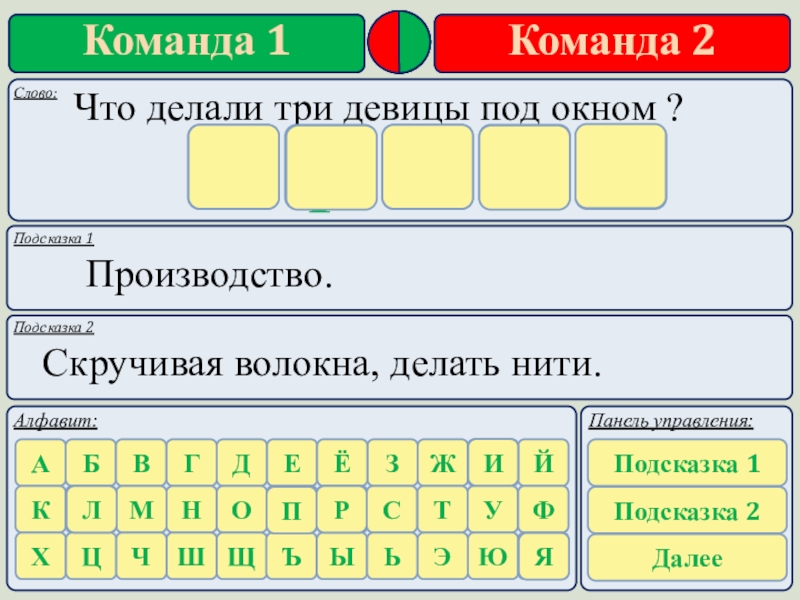 Команда 1

Команда 2

Слово:

Что делали три девицы под окном ?

Подсказка 1

Производство.

Подсказка 2

Скручивая волокна, делать нити.

Алфавит:

А Б В Г Д Е Ё З Ж И Й
К Л М Н О П Р С Т У Ф
Х Ц Ч Ш Щ Ъ Ы Ь Э Ю Я

Панель управления:

Подсказка 1

Подсказка 2

Далее